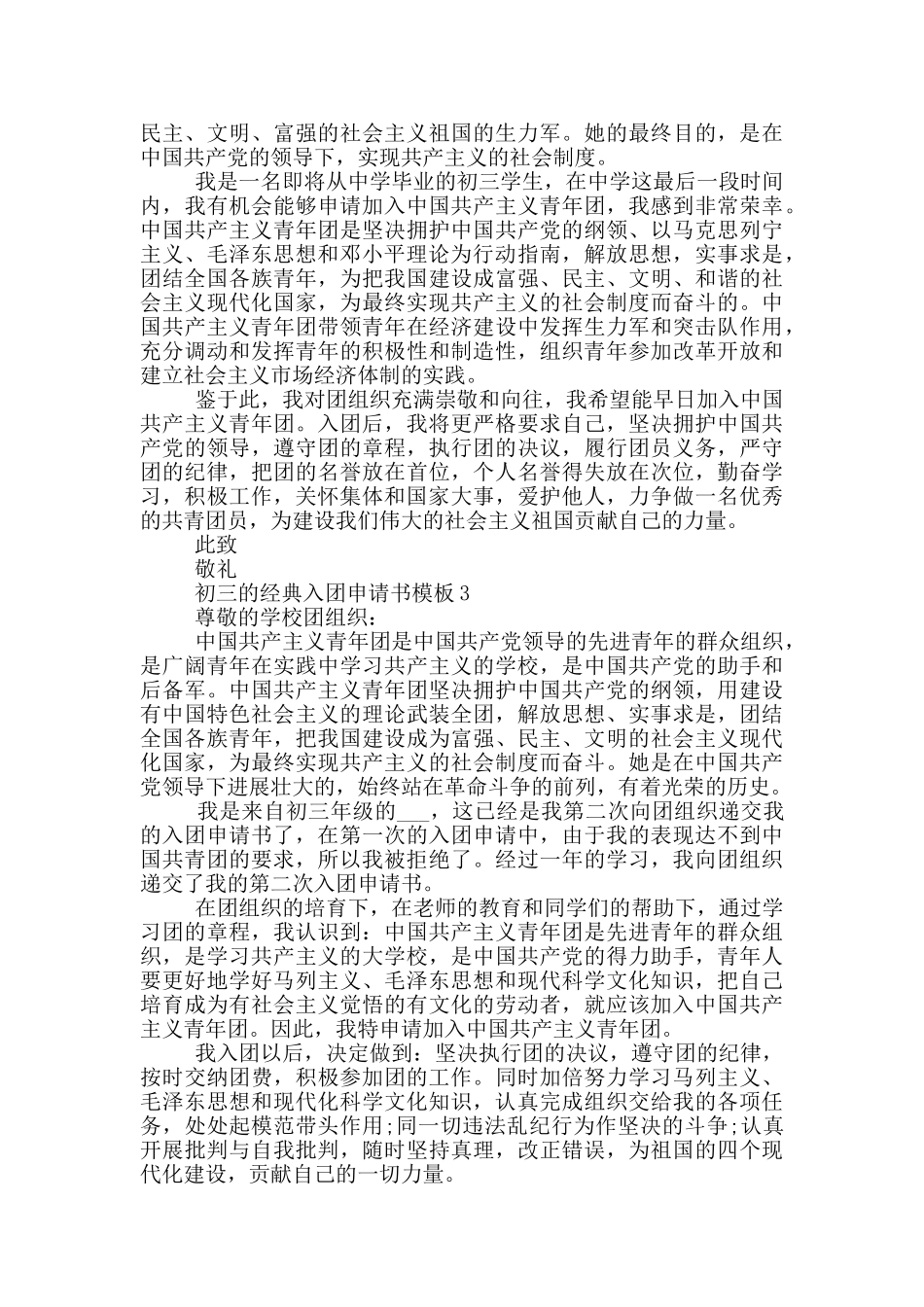 民主、文明、富强的社会主义祖国的生力军。她的最终目的，是在中国共产党的领导下，实现共产主义的社会制度。

我是一名即将从中学毕业的初三学生，在中学这最后一段时间内，我有机会能够申请加入中国共产主义青年团，我感到非常荣幸。中国共产主义青年团是坚决拥护中国共产党的纲领、以马克思列宁主义、毛泽东思想和邓小平理论为行动指南，解放思想，实事求是，团结全国各族青年，为把我国建设成富强、民主、文明、和谐的社会主义现代化国家，为最终实现共产主义的社会制度而奋斗的。中国共产主义青年团带领青年在经济建设中发挥生力军和突击队作用，充分调动和发挥青年的积极性和制造性，组织青年参加改革开放和建立社会主义市场经济体制的实践。

鉴于此，我对团组织充满崇敬和向往，我希望能早日加入中国共产主义青年团。入团后，我将更严格要求自己，坚决拥护中国共产党的领导，遵守团的章程，执行团的决议，履行团员义务，严守团的纪律，把团的名誉放在首位，个人名誉得失放在次位，勤奋学习，积极工作，关怀集体和国家大事，爱护他人，力争做一名优秀的共青团员，为建设我们伟大的社会主义祖国贡献自己的力量。

此致

敬礼

初三的经典入团申请书模板 3

尊敬的学校团组织：

中国共产主义青年团是中国共产党领导的先进青年的群众组织，是广阔青年在实践中学习共产主义的学校，是中国共产党的助手和后备军。中国共产主义青年团坚决拥护中国共产党的纲领，用建设有中国特色社会主义的理论武装全团，解放思想、实事求是，团结全国各族青年，把我国建设成为富强、民主、文明的社会主义现代化国家，为最终实现共产主义的社会制度而奋斗。她是在中国共产党领导下进展壮大的，始终站在革命斗争的前列，有着光荣的历史。

我是来自初三年级的___，这已经是我第二次向团组织递交我的入团申请书了，在第一次的入团申请中，由于我的表现达不到中国共青团的要求，所以我被拒绝了。经过一年的学习，我向团组织递交了我的第二次入团申请书。

在团组织的培育下，在老师的教育和同学们的帮助下，通过学习团的章程，我认识到：中国共产主义青年团是先进青年的群众组织，是学习共产主义的大学校，是中国共产党的得力助手，青年人要更好地学好马列主义、毛泽东思想和现代科学文化知识，把自己培育成为有社会主义觉悟的有文化的劳动者，就应该加入中国共产主义青年团。因此，我特申请加入中国共产主义青年团。

我入团以后，决定做到：坚决执行团的决议，遵守团的纪律，按时交纳团费，积极参加团的工作。同时加倍努力学习马列主义、毛泽东思想和现代化科学文化知识，认真完成组织交给我的各项任务，处处起模范带头作用;同一切违法乱纪行为作坚决的斗争;认真开展批判与自我批判，随时坚持真理，改正错误，为祖国的四个现代化建设，贡献自己的一切力量。